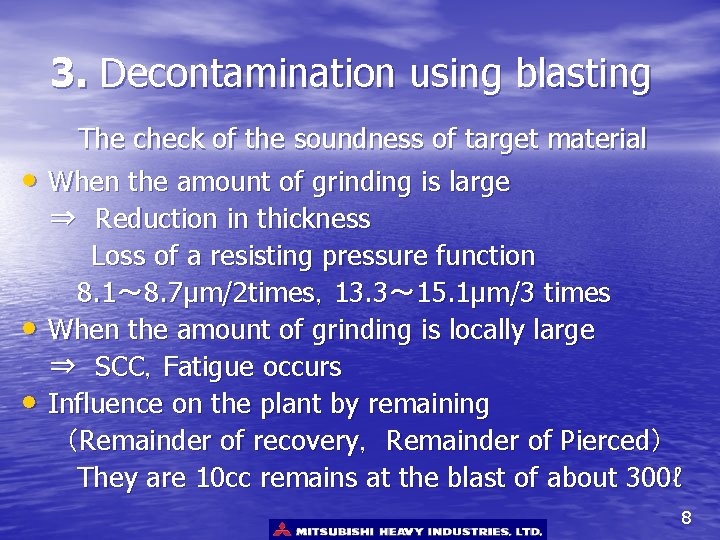 3. Decontamination using blasting

The check of the soundness of target material

• When the amount of grinding is large
⇒ Reduction in thickness
Loss of a resisting pressure function
8.1～8.7μm/2times, 13.3～15.1μm/3 times

• When the amount of grinding is locally large
⇒ SCC, Fatigue occurs

• Influence on the plant by remaining
（Remainder of recovery, Remainder of Pierced）
They are 10cc remains at the blast of about 300ℓ

8

MITSUBISHI HEAVY INDUSTRIES, LTD.